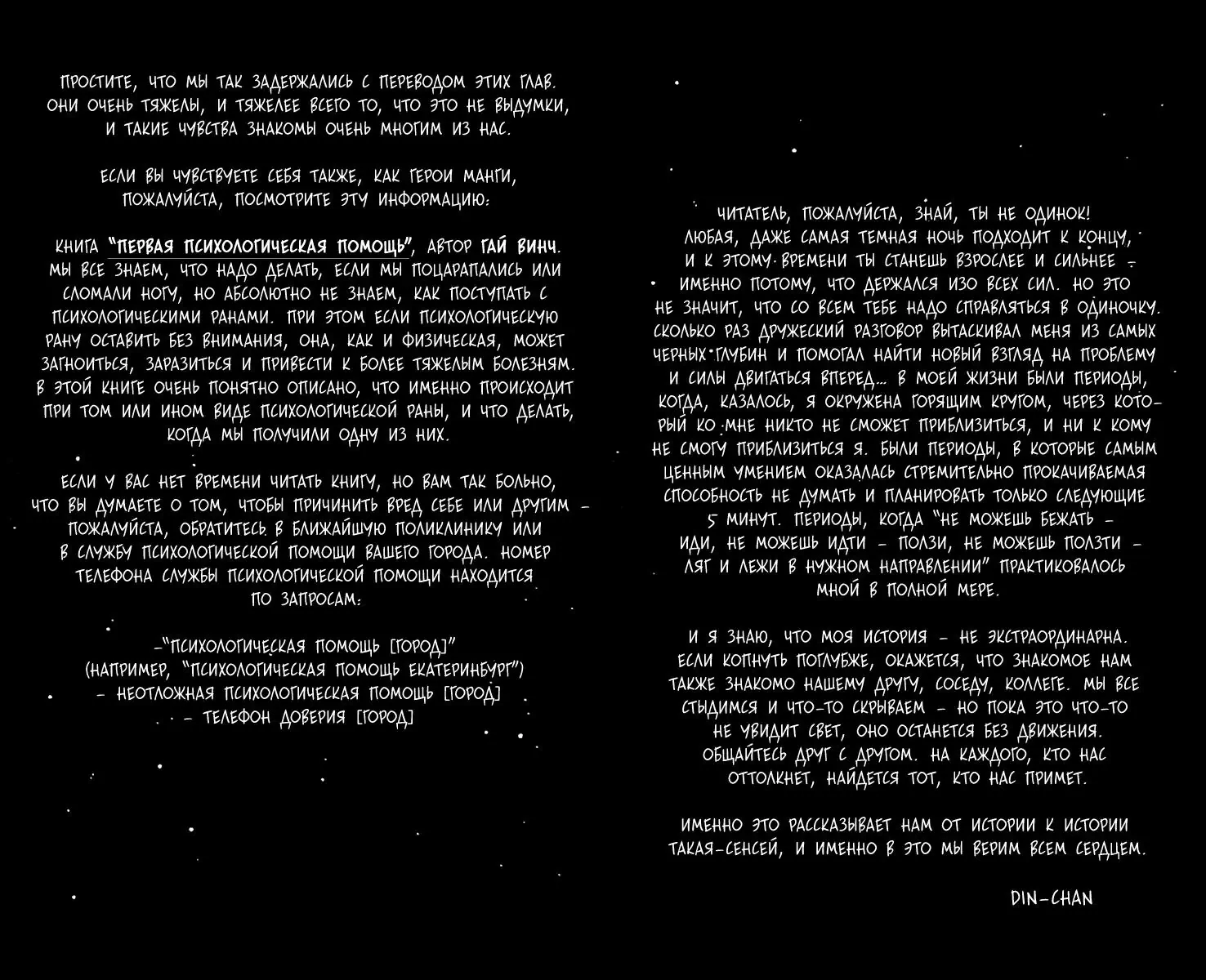 ПРОСТИТЕ, ЧТО МЫ ТАК ЗАДЕРЖАЛИСЬ С ПЕРЕВОДОМ ЭТИХ ГЛАВ. ОНИ ОЧЕНЬ ТЯЖЕЛЫ, И ТЯЖЕЛЕЕ ВСЕГО ТО, ЧТО ЭТО НЕ ВЫДУМКИ, И ТАКИЕ ЧУВСТВА ЗНАКОМЫ ОЧЕНЬ МНОГИМ ИЗ НАС.

ЕСЛИ ВЫ ЧУВСТВУЕТЕ СЕБЯ ТАКЖЕ, КАК ГЕРОИ МАНГИ, ПОЖАЛУЙСТА, ПОСМОТРИТЕ ЭТУ ИНФОРМАЦИЮ:

КНИГА "ПЕРВАЯ ПСИХОЛОГИЧЕСКАЯ ПОМОЩЬ", АВТОР ГАЙ ВИНЧ. МЫ ВСЕ ЗНАЕМ, ЧТО НАДО ДЕЛАТЬ, ЕСЛИ МЫ ПОЦАРАПАЛИСЬ ИЛИ СЛОМАЛИ НОГУ, НО АБСОЛЮТНО НЕ ЗНАЕМ, КАК ПОСТУПАТЬ С ПСИХОЛОГИЧЕСКИМИ РАНАМИ. ПРИ ЭТОМ ЕСЛИ ПСИХОЛОГИЧЕСКУЮ РАНУ ОСТАВИТЬ БЕЗ ВНИМАНИЯ, ОНА, КАК И ФИЗИЧЕСКАЯ, МОЖЕТ ЗАГНОИТЬСЯ, ЗАРАЗИТЬСЯ И ПРИВЕСТИ К БОЛЕЕ ТЯЖЕЛЫМ БОЛЕЗНЯМ. В ЭТОЙ КНИГЕ ОЧЕНЬ ПОНЯТНО ОПИСАНО, ЧТО ИМЕННО ПРОИСХОДИТ ПРИ ТОМ ИЛИ ИНОМ ВИДЕ ПСИХОЛОГИЧЕСКОЙ РАНЫ, И ЧТО ДЕЛАТЬ, КОГДА МЫ ПОЛУЧИЛИ ОДНУ ИЗ НИХ.

ЕСЛИ У ВАС НЕТ ВРЕМЕНИ ЧИТАТЬ КНИГУ, НО ВАМ ТАК БОЛЬНО, ЧТО ВЫ ДУМАЕТЕ О ТОМ, ЧТОБЫ ПРИЧИНИТЬ ВРЕД СЕБЕ ИЛИ ДРУГИМ - ПОЖАЛУЙСТА, ОБРАТИТЕСЬ В БЛИЖАЙШУЮ ПОЛИКЛИНИКУ ИЛИ В СЛУЖБУ ПСИХОЛОГИЧЕСКОЙ ПОМОЩИ ВАШЕГО ГОРОДА. НОМЕР ТЕЛЕФОНА СЛУЖБЫ ПСИХОЛОГИЧЕСКОЙ ПОМОЩИ НАХОДИТСЯ ПО ЗАПРОСАМ:

-"ПСИХОЛОГИЧЕСКАЯ ПОМОЩЬ [ГОРОД]"
(НАПРИМЕР, "ПСИХОЛОГИЧЕСКАЯ ПОМОЩЬ ЕКАТЕРИНБУРГ")
- НЕОТЛОЖНАЯ ПСИХОЛОГИЧЕСКАЯ ПОМОЩЬ [ГОРОД]
- ТЕЛЕФОН ДОВЕРИЯ [ГОРОД]

ЧИТАТЕЛЬ, ПОЖАЛУЙСТА, ЗНАЙ, ТЫ НЕ ОДИНОК! ЛЮБАЯ, ДАЖЕ САМАЯ ТЕМНАЯ НОЧЬ ПОДХОДИТ К КОНЦУ, И К ЭТОМУ ВРЕМЕНИ ТЫ СТАНЕШЬ ВЗРОСЛЕЕ И СИЛЬНЕЕ - ИМЕННО ПОТОМУ, ЧТО ДЕРЖАЛСЯ ИЗО ВСЕХ СИЛ. НО ЭТО НЕ ЗНАЧИТ, ЧТО СО ВСЕМ ТЕБЕ НАДО СПРАВЛЯТЬСЯ В ОДИНОЧКУ. СКОЛЬКО РАЗ ДРУЖЕСКИЙ РАЗГОВОР ВЫТАСКИВАЛ МЕНЯ ИЗ САМЫХ ЧЕРНЫХ ГЛУБИН И ПОМОГАЛ НАЙТИ НОВЫЙ ВЗГЛЯД НА ПРОБЛЕМУ И СИЛЫ ДВИГАТЬСЯ ВПЕРЕД... В МОЕЙ ЖИЗНИ БЫЛИ ПЕРИОДЫ, КОГДА, КАЗАЛОСЬ, Я ОКРУЖЕНА ГОРЯЩИМ КРУГОМ, ЧЕРЕЗ КОТОРЫЙ КО МНЕ НИКТО НЕ СМОЖЕТ ПРИБЛИЗИТЬСЯ, И НИ К КОМУ НЕ СМОГУ ПРИБЛИЗИТЬСЯ Я. БЫЛИ ПЕРИОДЫ, В КОТОРЫЕ САМЫМ ЦЕННЫМ УМЕНИЕМ ОКАЗАЛАСЬ СТРЕМИТЕЛЬНО ПРОКАЧИВАЕМАЯ СПОСОБНОСТЬ НЕ ДУМАТЬ И ПЛАНИРОВАТЬ ТОЛЬКО СЛЕДУЮЩИЕ 5 МИНУТ. ПЕРИОДЫ, КОГДА "НЕ МОЖЕШЬ БЕЖАТЬ - ИДИ, НЕ МОЖЕШЬ ИДТИ - ПОЛЗИ, НЕ МОЖЕШЬ ПОЛЗТИ - ЛЯГ И ЛЕЖИ В НУЖНОМ НАПРАВЛЕНИИ" ПРАКТИКОВАЛОСЬ МНОЙ В ПОЛНОЙ МЕРЕ.

И Я ЗНАЮ, ЧТО МОЯ ИСТОРИЯ - НЕ ЭКСТРАОРДИНАРНА. ЕСЛИ КОПНУТЬ ПОГЛУБЖЕ, ОКАЖЕТСЯ, ЧТО ЗНАКОМОЕ НАМ ТАКЖЕ ЗНАКОМО НАШЕМУ ДРУГУ, СОСЕДУ, КОЛЛЕГЕ. МЫ ВСЕ СТЫДИМСЯ И ЧТО-ТО СКРЫВАЕМ - НО ПОКА ЭТО ЧТО-ТО НЕ УВИДИТ СВЕТ, ОНО ОСТАНЕТСЯ БЕЗ ДВИЖЕНИЯ. ОБЩАЙТЕСЬ ДРУГ С ДРУГОМ. НА КАЖДОГО, КТО НАС ОТТОЛКНЕТ, НАЙДЕТСЯ ТОТ, КТО НАС ПРИМЕТ.

ИМЕННО ЭТО РАССКАЗЫВАЕТ НАМ ОТ ИСТОРИИ К ИСТОРИИ ТАКАЯ-СЕНСЕЙ, И ИМЕННО В ЭТО МЫ ВЕРИМ ВСЕМ СЕРДЦЕМ.

DIN-CHAN